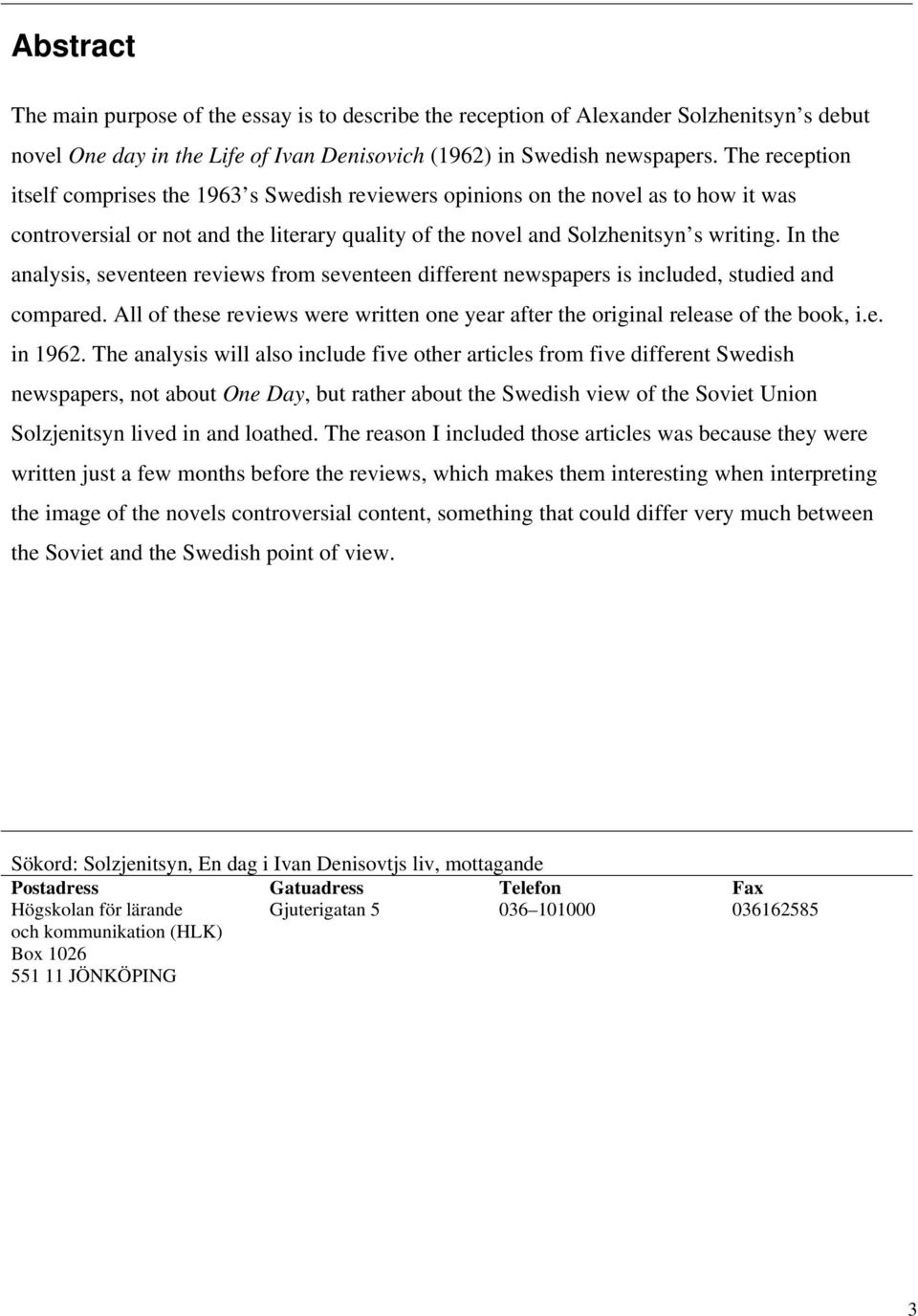 Abstract

The main purpose of the essay is to describe the reception of Alexander Solzhenitsyn s debut novel One day in the Life of Ivan Denisovich (1962) in Swedish newspapers. The reception itself comprises the 1963 s Swedish reviewers opinions on the novel as to how it was controversial or not and the literary quality of the novel and Solzhenitsyn s writing. In the analysis, seventeen reviews from seventeen different newspapers is included, studied and compared. All of these reviews were written one year after the original release of the book, i.e. in 1962. The analysis will also include five other articles from five different Swedish newspapers, not about One Day, but rather about the Swedish view of the Soviet Union Solzjenitsyn lived in and loathed. The reason I included those articles was because they were written just a few months before the reviews, which makes them interesting when interpreting the image of the novels controversial content, something that could differ very much between the Soviet and the Swedish point of view.

Sökord: Solzjenitsyn, En dag i Ivan Denisovtjs liv, mottagande

| Postadress | Gatuadress | Telefon | Fax |
|---|---|---|---|
| Högskolan för lärande och kommunikation (HLK) Box 1026 551 11 JÖNKÖPING | Gjuterigatan 5 | 036–101000 | 036162585 |

3